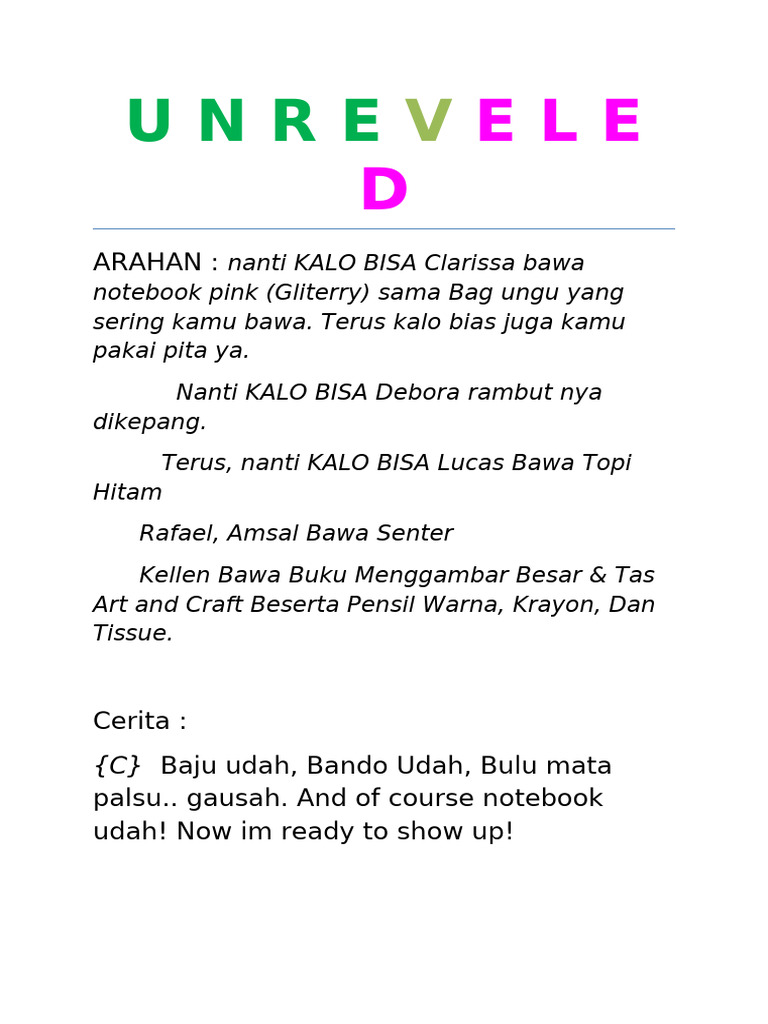 U N R E V E L E D

ARAHAN : nanti KALO BISA Clarissa bawa notebook pink (Gliterry) sama Bag ungu yang sering kamu bawa. Terus kalo bias juga kamu pakai pita ya.

Nanti KALO BISA Debora rambut nya dikepang.

Terus, nanti KALO BISA Lucas Bawa Topi Hitam

Rafael, Amsal Bawa Senter

Kellen Bawa Buku Menggambar Besar & Tas Art and Craft Beserta Pensil Warna, Krayon, Dan Tissue.

Cerita :

{C} Baju udah, Bando Udah, Bulu mata palsu.. gausah. And of course notebook udah! Now im ready to show up!